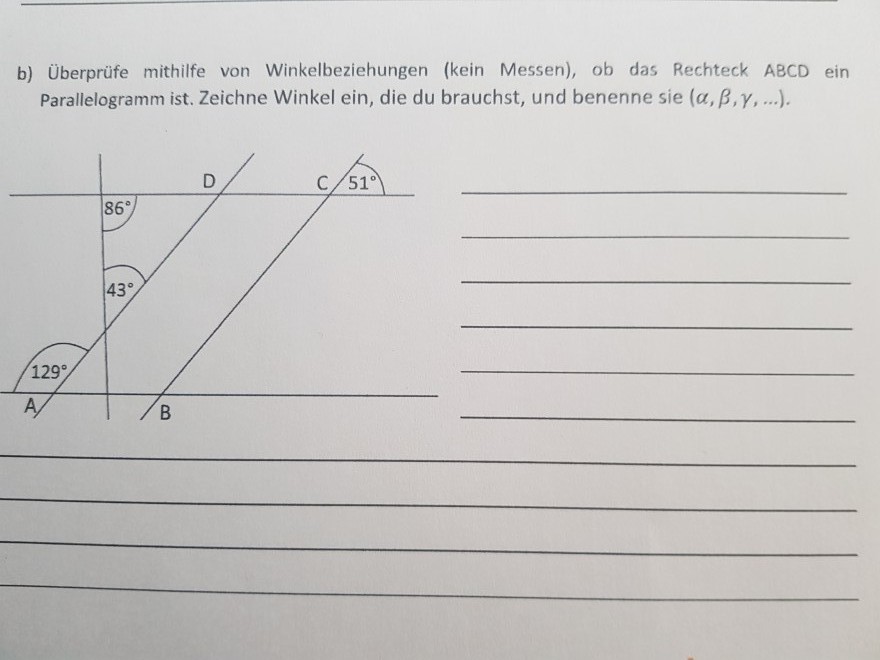 b) Überprüfe mithilfe von Winkelbeziehungen (kein Messen), ob das Rechteck ABCD ein Parallelogramm ist. Zeichne Winkel ein, die du brauchst, und benenne sie ($\alpha, \beta, \gamma, ...$).

D
C
51°
86°
43°
129°
A
B